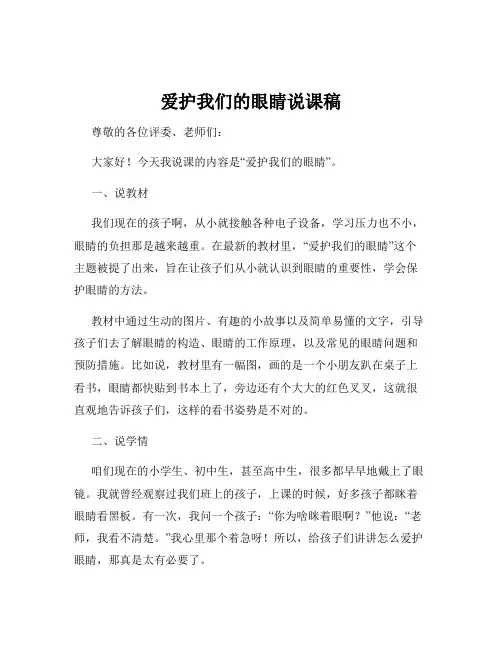 爱护我们的眼睛说课稿

尊敬的各位评委、老师们：

大家好！今天我说课的内容是“爱护我们的眼睛”。

一、说教材

我们现在的孩子啊，从小就接触各种电子设备，学习压力也不小，眼睛的负担那是越来越重。在最新的教材里，“爱护我们的眼睛”这个主题被提了出来，旨在让孩子们从小就认识到眼睛的重要性，学会保护眼睛的方法。

教材中通过生动的图片、有趣的小故事以及简单易懂的文字，引导孩子们去了解眼睛的构造、眼睛的工作原理，以及常见的眼睛问题和预防措施。比如说，教材里有一幅图，画的是一个小朋友趴在桌子上看书，眼睛都快贴到书本上了，旁边还有个大大的红色叉叉，这就很直观地告诉孩子们，这样的看书姿势是不对的。

二、说学情

咱们现在的小学生、初中生，甚至高中生，很多都早早地戴上了眼镜。我就曾经观察过我们班上的孩子，上课的时候，好多孩子都眯着眼睛看黑板。有一次，我问一个孩子：“你为啥眯着眼啊？”他说：“老师，我看不清楚。”我心里那个着急呀！所以，给孩子们讲讲怎么爱护眼睛，那真是太有必要了。